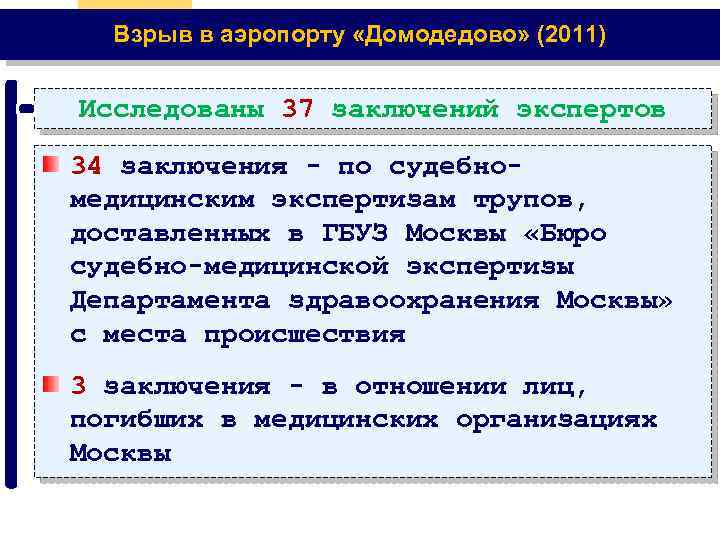 Взрыв в аэропорту «Домодедово» (2011)

Исследованы 37 заключений экспертов

34 заключения - по судебно-медицинским экспертизам трупов, доставленных в ГБУЗ Москвы «Бюро судебно-медицинской экспертизы Департамента здравоохранения Москвы» с места происшествия

3 заключения - в отношении лиц, погибших в медицинских организациях Москвы